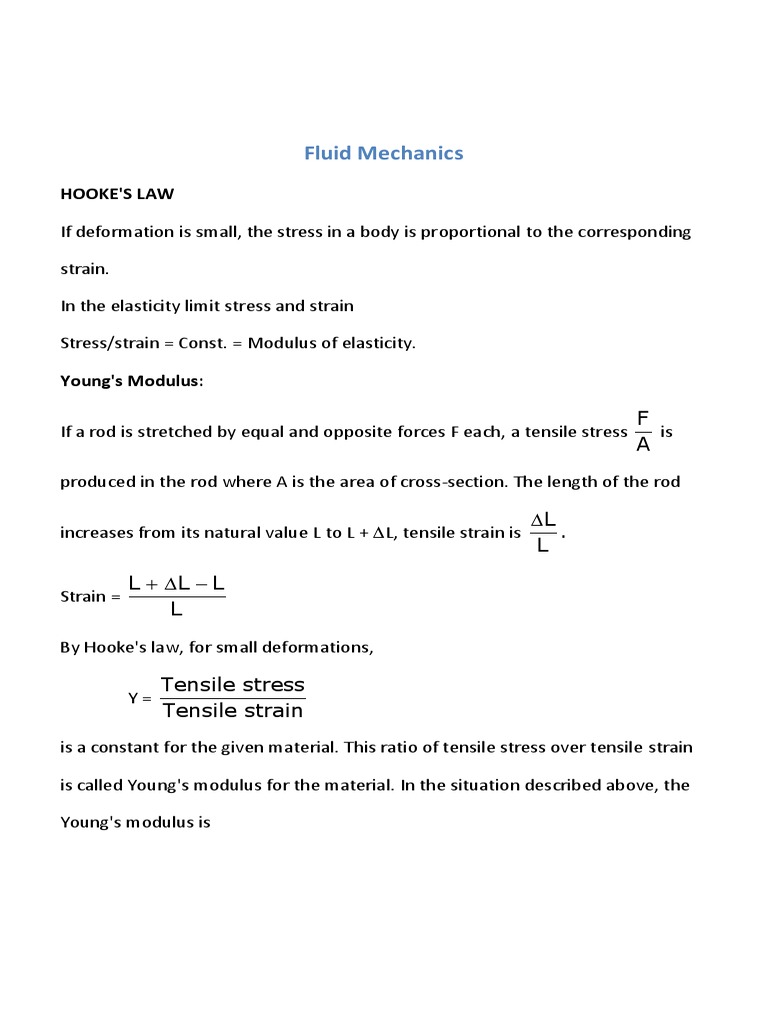 Fluid Mechanics

HOOKE'S LAW

If deformation is small, the stress in a body is proportional to the corresponding strain.

In the elasticity limit stress and strain

Stress/strain = Const. = Modulus of elasticity.

Young's Modulus:

If a rod is stretched by equal and opposite forces F each, a tensile stress $\frac{F}{A}$ is produced in the rod where A is the area of cross-section. The length of the rod increases from its natural value L to L + $\Delta$L, tensile strain is $\frac{\Delta L}{L}$.

Strain = $\frac{L + \Delta L - L}{L}$

By Hooke's law, for small deformations,

Y = $\frac{\text{Tensile stress}}{\text{Tensile strain}}$

is a constant for the given material. This ratio of tensile stress over tensile strain is called Young's modulus for the material. In the situation described above, the Young's modulus is